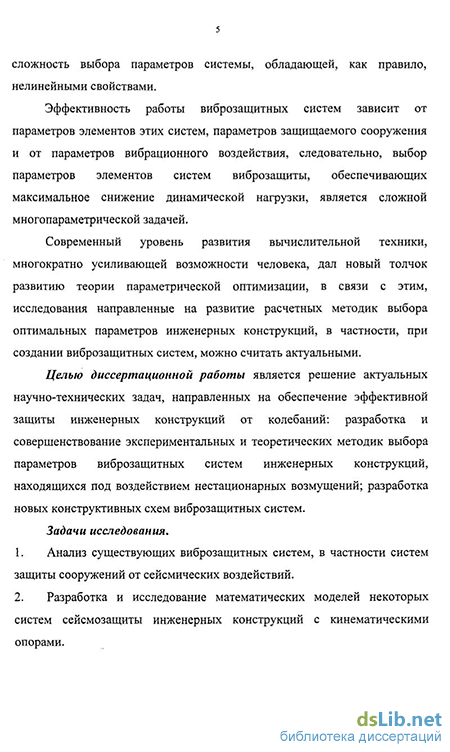 5

сложность выбора параметров системы, обладающей, как правило, нелинейными свойствами.

Эффективность работы виброзащитных систем зависит от параметров элементов этих систем, параметров защищаемого сооружения и от параметров вибрационного воздействия, следовательно, выбор параметров элементов систем виброзащиты, обеспечивающих максимальное снижение динамической нагрузки, является сложной многопараметрической задачей.

Современный уровень развития вычислительной техники, многократно усиливающей возможности человека, дал новый толчок развитию теории параметрической оптимизации, в связи с этим, исследования направленные на развитие расчетных методик выбора оптимальных параметров инженерных конструкций, в частности, при создании виброзащитных систем, можно считать актуальными.

Целью диссертационной работы является решение актуальных научно-технических задач, направленных на обеспечение эффективной защиты инженерных конструкций от колебаний: разработка и совершенствование экспериментальных и теоретических методик выбора параметров виброзащитных систем инженерных конструкций, находящихся под воздействием нестационарных возмущений; разработка новых конструктивных схем виброзащитных систем.

Задачи исследования.

1. Анализ существующих виброзащитных систем, в частности систем защиты сооружений от сейсмических воздействий.

2. Разработка и исследование математических моделей некоторых систем сейсмозащиты инженерных конструкций с кинематическими опорами.

dsLib.net
библиотека диссертаций